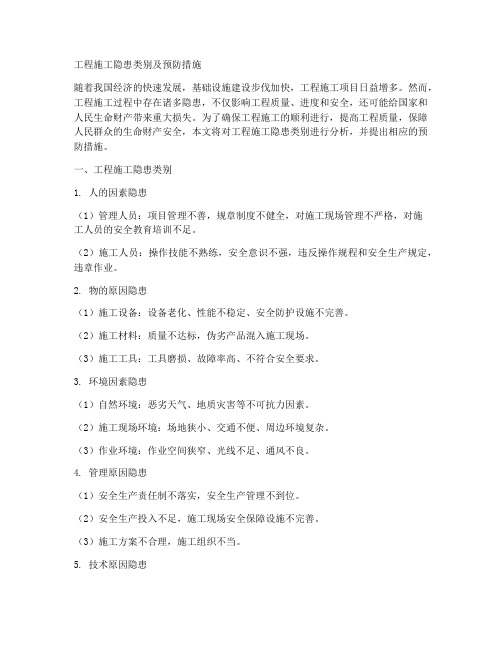 工程施工隐患类别及预防措施

随着我国经济的快速发展，基础设施建设步伐加快，工程施工项目日益增多。然而，工程施工过程中存在诸多隐患，不仅影响工程质量、进度和安全，还可能给国家和人民生命财产带来重大损失。为了确保工程施工的顺利进行，提高工程质量，保障人民群众的生命财产安全，本文将对工程施工隐患类别进行分析，并提出相应的预防措施。

一、工程施工隐患类别

1. 人的因素隐患

（1）管理人员：项目管理不善，规章制度不健全，对施工现场管理不严格，对施工人员的安全教育培训不足。

（2）施工人员：操作技能不熟练，安全意识不强，违反操作规程和安全生产规定，违章作业。

2. 物的原因隐患

（1）施工设备：设备老化、性能不稳定、安全防护设施不完善。

（2）施工材料：质量不达标，伪劣产品混入施工现场。

（3）施工工具：工具磨损、故障率高、不符合安全要求。

3. 环境因素隐患

（1）自然环境：恶劣天气、地质灾害等不可抗力因素。

（2）施工现场环境：场地狭小、交通不便、周边环境复杂。

（3）作业环境：作业空间狭窄、光线不足、通风不良。

4. 管理原因隐患

（1）安全生产责任制不落实，安全生产管理不到位。

（2）安全生产投入不足，施工现场安全保障设施不完善。

（3）施工方案不合理，施工组织不当。

5. 技术原因隐患